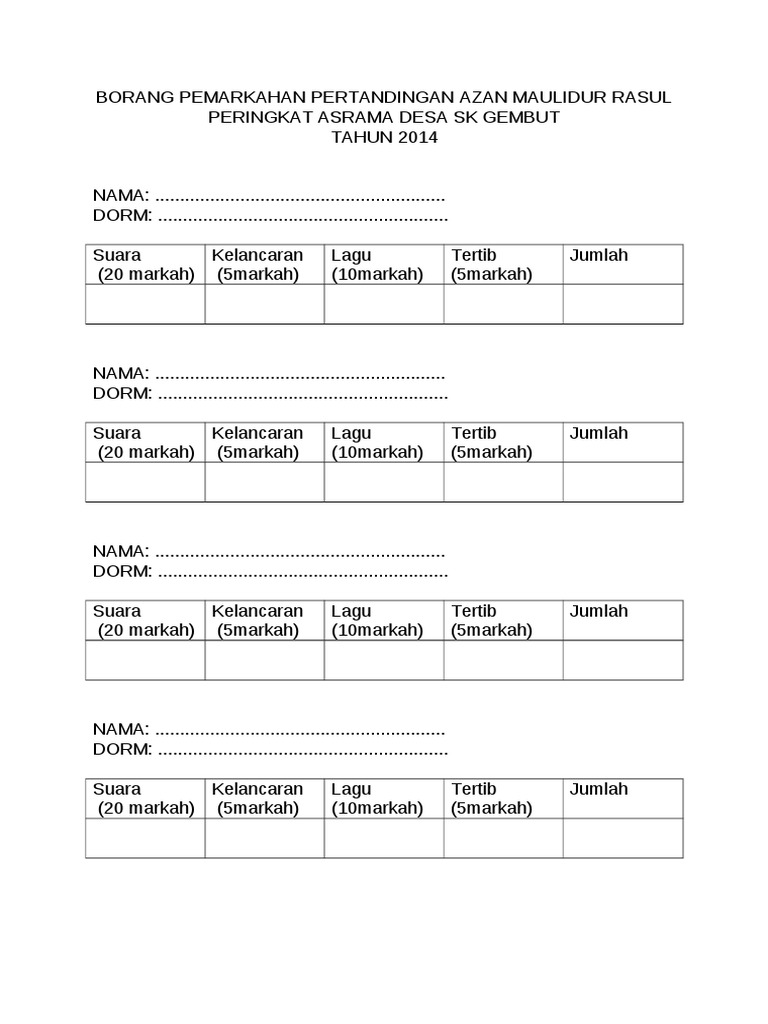 BORANG PEMARKAHAN PERTANDINGAN AZAN MAULIDUR RASUL
PERINGKAT ASRAMA DESA SK GEMBUT
TAHUN 2014

NAMA: ..........................................................
DORM: ..........................................................

| Suara (20 markah) | Kelancaran (5markah) | Lagu (10markah) | Tertib (5markah) | Jumlah |
|---|---|---|---|---|
| | | | | |

NAMA: ..........................................................
DORM: ..........................................................

| Suara (20 markah) | Kelancaran (5markah) | Lagu (10markah) | Tertib (5markah) | Jumlah |
|---|---|---|---|---|
| | | | | |

NAMA: ..........................................................
DORM: ..........................................................

| Suara (20 markah) | Kelancaran (5markah) | Lagu (10markah) | Tertib (5markah) | Jumlah |
|---|---|---|---|---|
| | | | | |

NAMA: ..........................................................
DORM: ..........................................................

| Suara (20 markah) | Kelancaran (5markah) | Lagu (10markah) | Tertib (5markah) | Jumlah |
|---|---|---|---|---|
| | | | | |